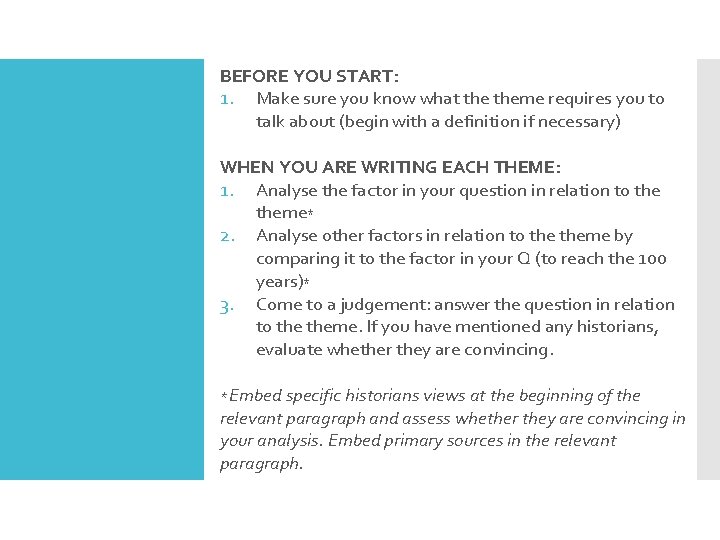 BEFORE YOU START:
1. Make sure you know what the theme requires you to talk about (begin with a definition if necessary)

WHEN YOU ARE WRITING EACH THEME:
1. Analyse the factor in your question in relation to the theme*
2. Analyse other factors in relation to the theme by comparing it to the factor in your Q (to reach the 100 years)*
3. Come to a judgement: answer the question in relation to the theme. If you have mentioned any historians, evaluate whether they are convincing.

*Embed specific historians views at the beginning of the relevant paragraph and assess whether they are convincing in your analysis. Embed primary sources in the relevant paragraph.